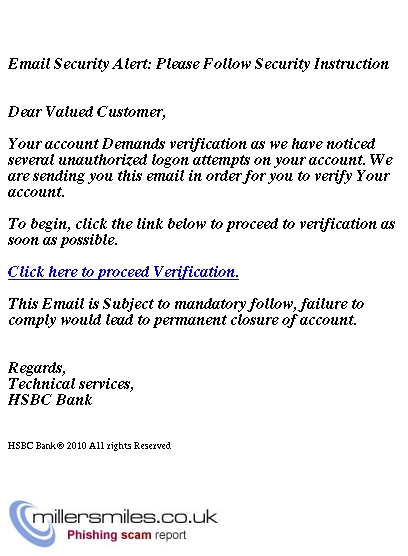 Email Security Alert: Please Follow Security Instruction

Dear Valued Customer,

Your account Demands verification as we have noticed several unauthorized logon attempts on your account. We are sending you this email in order for you to verify Your account.

To begin, click the link below to proceed to verification as soon as possible.

Click here to proceed Verification.

This Email is Subject to mandatory follow, failure to comply would lead to permanent closure of account.

Regards,
Technical services,
HSBC Bank

HSBC Bank® 2010 All rights Reserved

millersmiles.co.uk
Phishing scam report